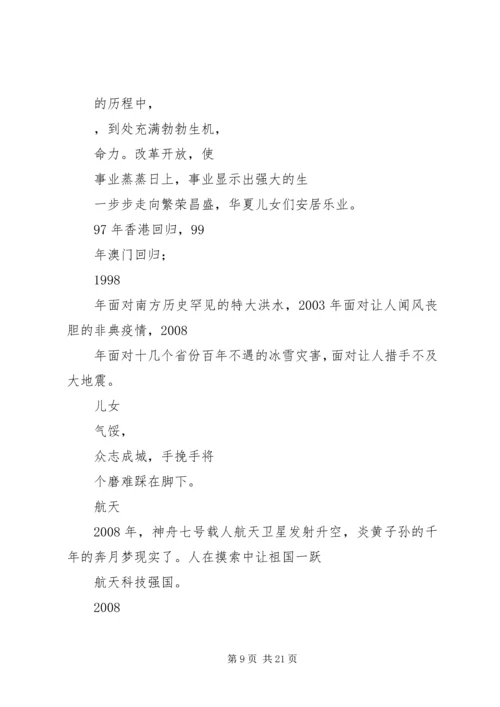 的历程中，

，到处充满勃勃生机，

命力。改革开放，使

事业蒸蒸日上，事业显示出强大的生

一步步走向繁荣昌盛，华夏儿女们安居乐业。

97 年香港回归，99

年澳门回归；

1998

年面对南方历史罕见的特大洪水，2003 年面对让人闻风丧胆的非典疫情，2008

年面对十几个省份百年不遇的冰雪灾害，面对让人措手不及大地震。

儿女

气馁，

众志成城，手挽手将

个磨难踩在脚下。

航天

2008 年，神舟七号载人航天卫星发射升空，炎黄子孙的千年的奔月梦现实了。人在摸索中让祖国一跃

航天科技强国。

2008

第 9 页 共 21 页